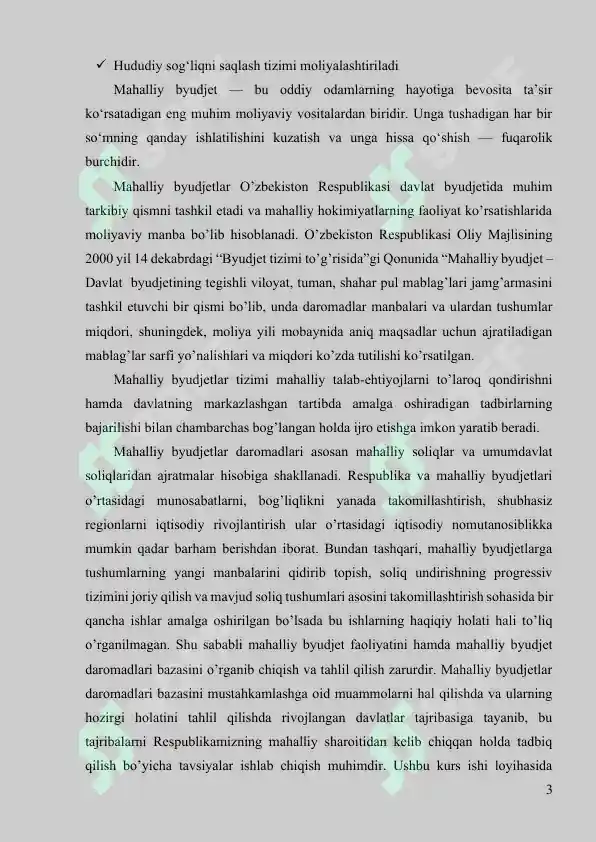 ✓ Hududiy sog'liqni saqlash tizimi moliyalashtiriladi

Mahalliy byudjet — bu oddiy odamlarning hayotiga bevosita ta'sir ko'rsatadigan eng muhim moliyaviy vositalardan biridir. Unga tushadigan har bir so'mning qanday ishlatilishini kuzatish va unga hissa qo'shish — fuqarolik burchidir.

Mahalliy byudjetlar O'zbekiston Respublikasi davlat byudjetida muhim tarkibiy qismni tashkil etadi va mahalliy hokimiyatlarning faoliyat ko'rsatishlarida moliyaviy manba bo'lib hisoblanadi. O'zbekiston Respublikasi Oliy Majlisining 2000 yil 14 dekabrdagi "Byudjet tizimi to'g'risida"gi Qonunida "Mahalliy byudjet – Davlat byudjetining tegishli viloyat, tuman, shahar pul mablag'lari jamg'armasini tashkil etuvchi bir qismi bo'lib, unda daromadlar manbalari va ulardan tushumlar miqdori, shuningdek, moliya yili mobaynida aniq maqsadlar uchun ajratiladigan mablag'lar sarfi yo'nalishlari va miqdori ko'zda tutilishi ko'rsatilgan.

Mahalliy byudjetlar tizimi mahalliy talab-ehtiyojlarni to'laroq qondirishni hamda davlatning markazlashgan tartibda amalga oshiradigan tadbirlarning bajarilishi bilan chambarchas bog'langan holda ijro etishga imkon yaratib beradi.

Mahalliy byudjetlar daromadlari asosan mahalliy soliqlar va umumdavlat soliqlaridan ajratmalar hisobiga shakllanadi. Respublika va mahalliy byudjetlari o'rtasidagi munosabatlarni, bog'liqlikni yanada takomillashtirish, shubhasiz regionlarni iqtisodiy rivojlantirish ular o'rtasidagi iqtisodiy nomutanosiblikka mumkin qadar barham berishdan iborat. Bundan tashqari, mahalliy byudjetlarga tushumlarning yangi manbalarini qidirib topish, soliq undirishning progressiv tizimini joriy qilish va mavjud soliq tushumlari asosini takomillashtirish sohasida bir qancha ishlar amalga oshirilgan bo'lsada bu ishlarning haqiqiy holati hali to'liq o'rganilmagan. Shu sababli mahalliy byudjet faoliyatini hamda mahalliy byudjet daromadlari bazasini o'rganib chiqish va tahlil qilish zarurdir. Mahalliy byudjetlar daromadlari bazasini mustahkamlashga oid muammolarni hal qilishda va ularning hozirgi holatini tahlil qilishda rivojlangan davlatlar tajribasiga tayanib, bu tajribalarni Respublikamizning mahalliy sharoitidan kelib chiqqan holda tadbiq qilish bo'yicha tavsiyalar ishlab chiqish muhimdir. Ushbu kurs ishi loyihasida

3